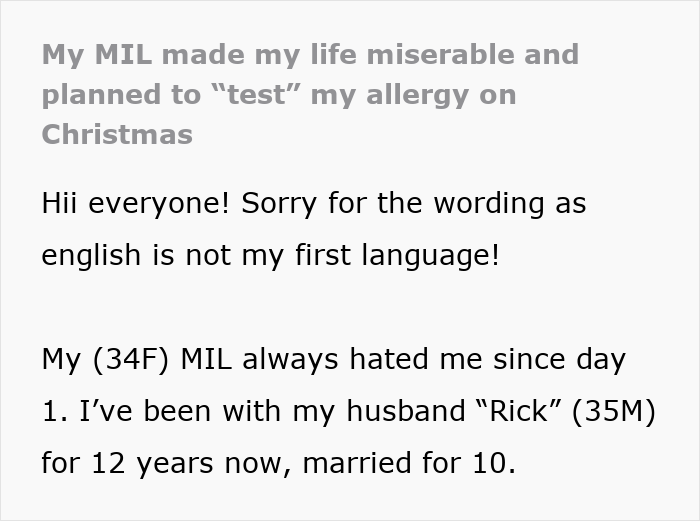 My MIL made my life miserable and planned to “test” my allergy on Christmas

Hii everyone! Sorry for the wording as english is not my first language!

My (34F) MIL always hated me since day 1. I’ve been with my husband “Rick” (35M) for 12 years now, married for 10.